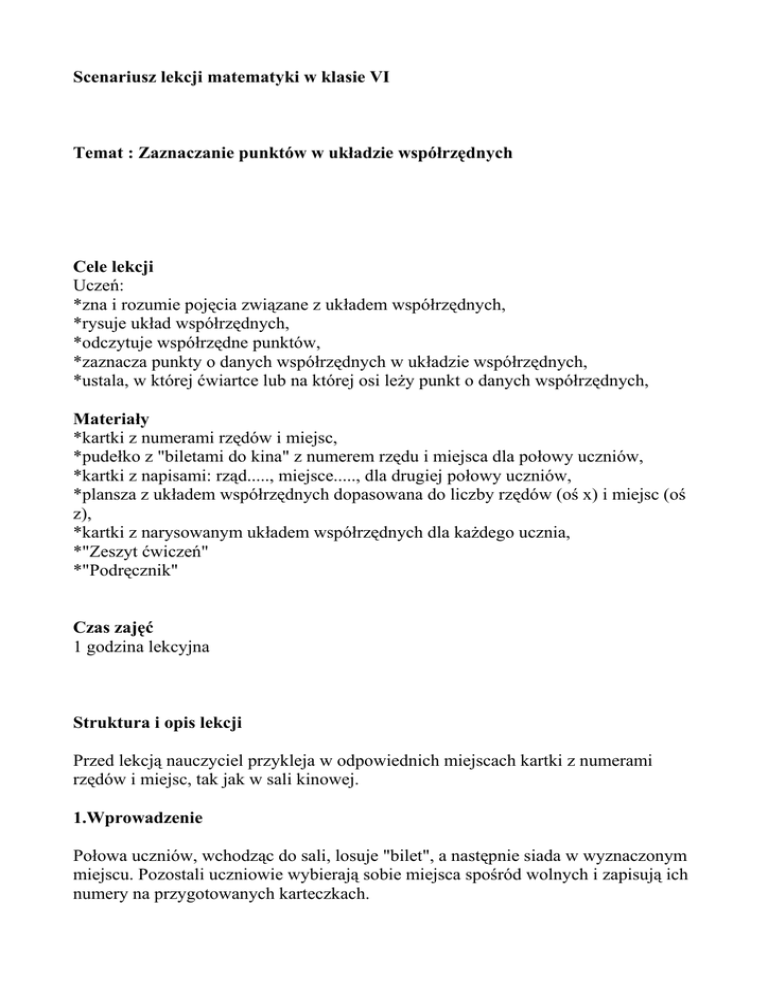 Scenariusz lekcji matematyki w klasie VI

Temat : Zaznaczanie punktów w układzie współrzędnych

Cele lekcji
Uczeń:
*zna i rozumie pojęcia związane z układem współrzędnych,
*rysuje układ współrzędnych,
*odczytuje współrzędne punktów,
*zaznacza punkty o danych współrzędnych w układzie współrzędnych,
*ustala, w której ćwiartce lub na której osi leży punkt o danych współrzędnych,

Materiały
*kartki z numerami rzędów i miejsc,
*pudełko z "biletami do kina" z numerem rzędu i miejsca dla połowy uczniów,
*kartki z napisami: rząd....., miejsce....., dla drugiej połowy uczniów,
*plansza z układem współrzędnych dopasowana do liczby rzędów (oś x) i miejsc (oś z),
*kartki z narysowanym układem współrzędnych dla każdego ucznia,
*"Zeszyt ćwiczeń"
*"Podręcznik"

Czas zajęć
1 godzina lekcyjna

Struktura i opis lekcji

Przed lekcją nauczyciel przykleja w odpowiednich miejscach kartki z numerami rzędów i miejsc, tak jak w sali kinowej.

1.Wprowadzenie

Połowa uczniów, wchodząc do sali, losuje "bilet", a następnie siada w wyznaczonym miejscu. Pozostali uczniowie wybierają sobie miejsca spośród wolnych i zapisują ich numery na przygotowanych karteczkach.